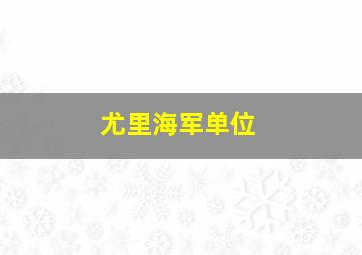 尤里海军单位